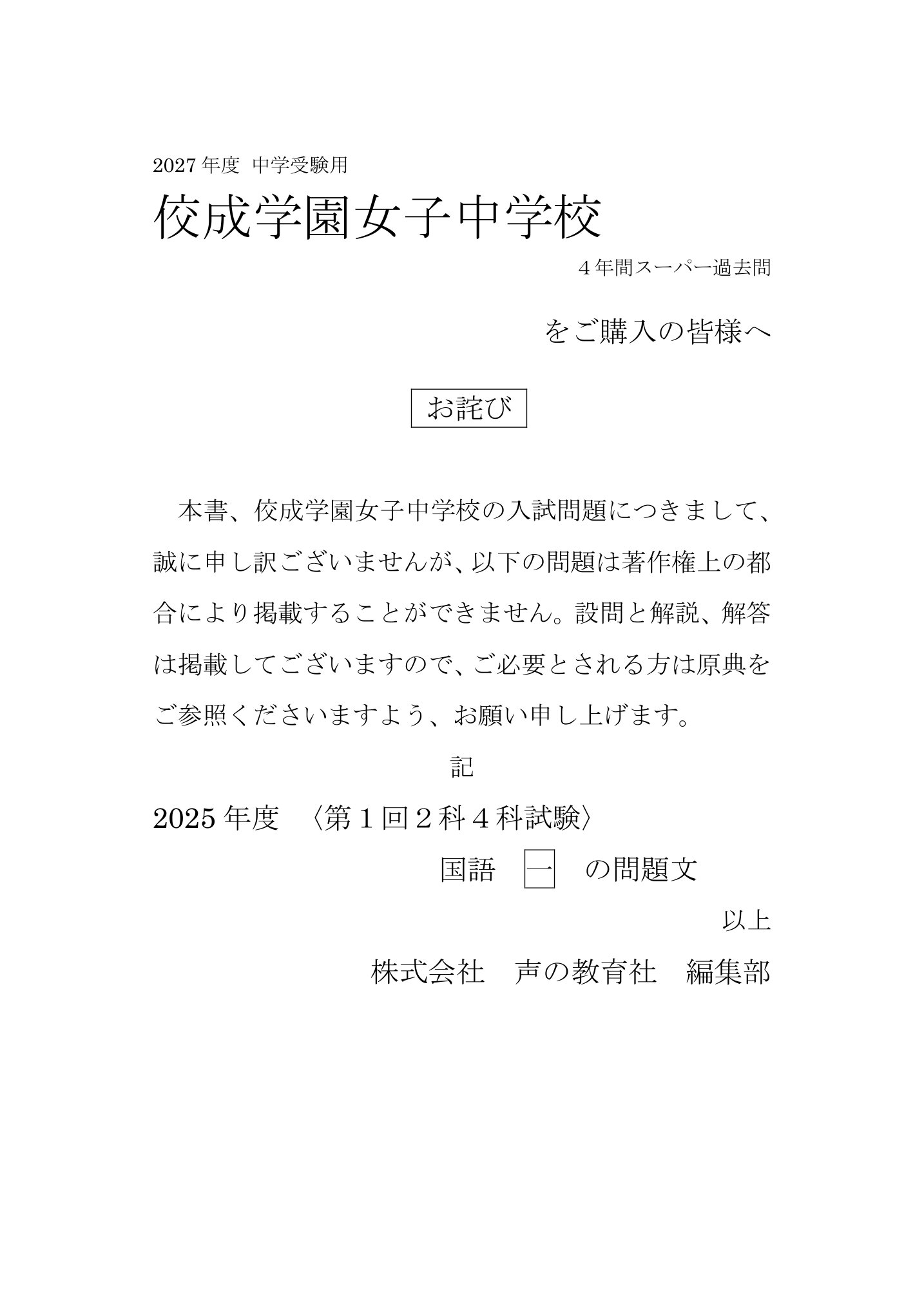 2027年度 中学受験用

佼成学園女子中学校

４年間スーパー過去問

をご購入の皆様へ

お詫び

本書、佼成学園女子中学校の入試問題につきまして、誠に申し訳ございませんが、以下の問題は著作権上の都合により掲載することができません。設問と解説、解答は掲載してございますので、ご必要とされる方は原典をご参照くださいますよう、お願い申し上げます。

記

2025年度 〈第１回２科４科試験〉

国語 一 の問題文

以上

株式会社 声の教育社 編集部